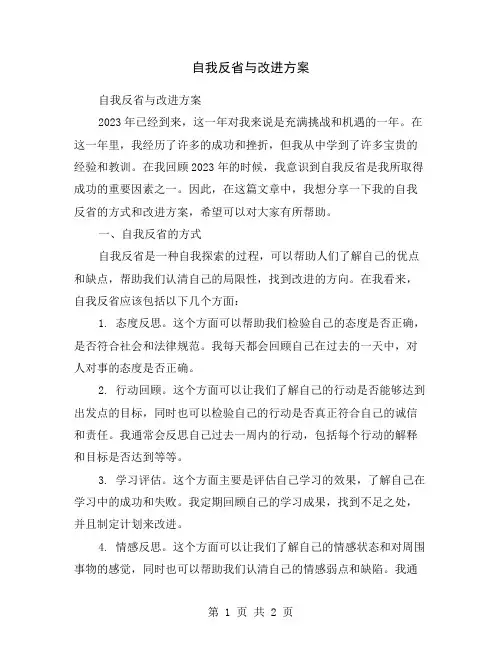 自我反省与改进方案

自我反省与改进方案

2023年已经到来，这一年对我来说是充满挑战和机遇的一年。在这一年里，我经历了许多的成功和挫折，但我从中学到了许多宝贵的经验和教训。在我回顾2023年的时候，我意识到自我反省是我所取得成功的重要因素之一。因此，在这篇文章中，我想分享一下我的自我反省的方式和改进方案，希望可以对大家有所帮助。

一、自我反省的方式

自我反省是一种自我探索的过程，可以帮助人们了解自己的优点和缺点，帮助我们认清自己的局限性，找到改进的方向。在我看来，自我反省应该包括以下几个方面：

1. 态度反思。这个方面可以帮助我们检验自己的态度是否正确，是否符合社会和法律规范。我每天都会回顾自己在过去的一天中，对人对事的态度是否正确。

2. 行动回顾。这个方面可以让我们了解自己的行动是否能够达到出发点的目标，同时也可以检验自己的行动是否真正符合自己的诚信和责任。我通常会反思自己过去一周内的行动，包括每个行动的解释和目标是否达到等等。

3. 学习评估。这个方面主要是评估自己学习的效果，了解自己在学习中的成功和失败。我定期回顾自己的学习成果，找到不足之处，并且制定计划来改进。

4. 情感反思。这个方面可以让我们了解自己的情感状态和对周围事物的感觉，同时也可以帮助我们认清自己的情感弱点和缺陷。我通

第 1 页 共 2 页